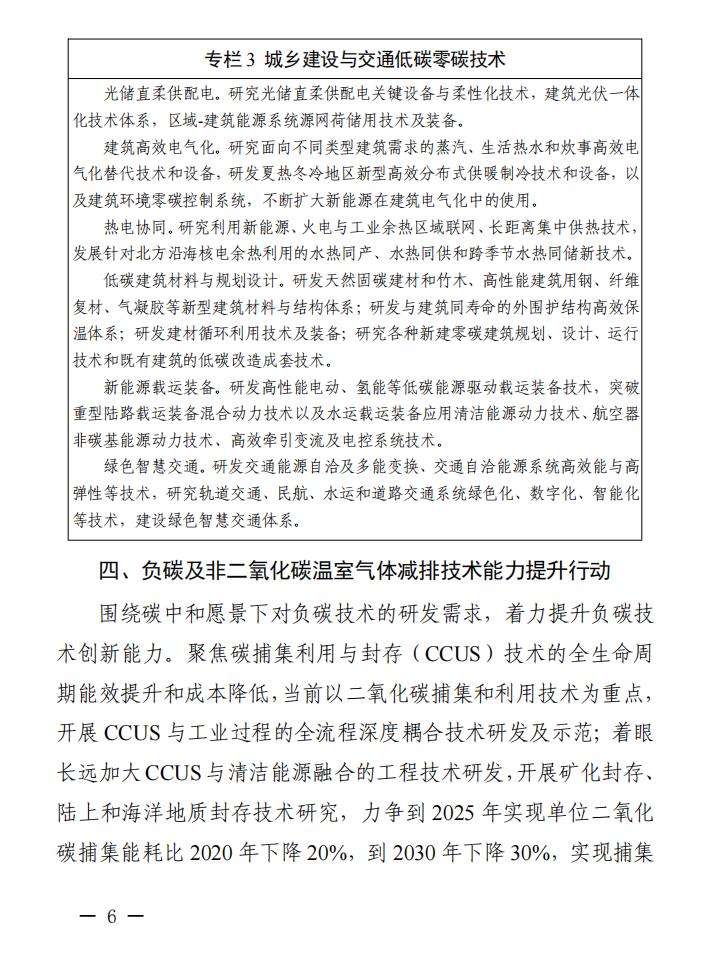 专栏 3 城乡建设与交通低碳零碳技术

光储直柔供配电。研究光储直柔供配电关键设备与柔性化技术，建筑光伏一体化技术体系，区域-建筑能源系统源网荷储用技术及装备。

建筑高效电气化。研究面向不同类型建筑需求的蒸汽、生活热水和炊事高效电气化替代技术和设备，研发夏热冬冷地区新型高效分布式供暖制冷技术和设备，以及建筑环境零碳控制系统，不断扩大新能源在建筑电气化中的使用。

热电协同。研究利用新能源、火电与工业余热区域联网、长距离集中供热技术，发展针对北方沿海核电余热利用的水热同产、水热同供和跨季节水热同储新技术。

低碳建筑材料与规划设计。研发天然固碳建材和竹木、高性能建筑用钢、纤维复材、气凝胶等新型建筑材料与结构体系；研发与建筑同寿命的外围护结构高效保温体系；研发建材循环利用技术及装备；研究各种新建零碳建筑规划、设计、运行技术和既有建筑的低碳改造成套技术。

新能源载运装备。研发高性能电动、氢能等低碳能源驱动载运装备技术，突破重型陆路载运装备混合动力技术以及水运载运装备应用清洁能源动力技术、航空器非碳基能源动力技术、高效牵引变流及电控系统技术。

绿色智慧交通。研发交通能源自洽及多能变换、交通自洽能源系统高效能与高弹性等技术，研究轨道交通、民航、水运和道路交通系统绿色化、数字化、智能化等技术，建设绿色智慧交通体系。

四、负碳及非二氧化碳温室气体减排技术能力提升行动

围绕碳中和愿景下对负碳技术的研发需求，着力提升负碳技术创新能力。聚焦碳捕集利用与封存（CCUS）技术的全生命周期能效提升和成本降低，当前以二氧化碳捕集和利用技术为重点，开展 CCUS 与工业过程的全流程深度耦合技术研发及示范；着眼长远加大 CCUS 与清洁能源融合的工程技术研发，开展矿化封存、陆上和海洋地质封存技术研究，力争到 2025 年实现单位二氧化碳捕集能耗比 2020 年下降 20%，到 2030 年下降 30%，实现捕集

— 6 —